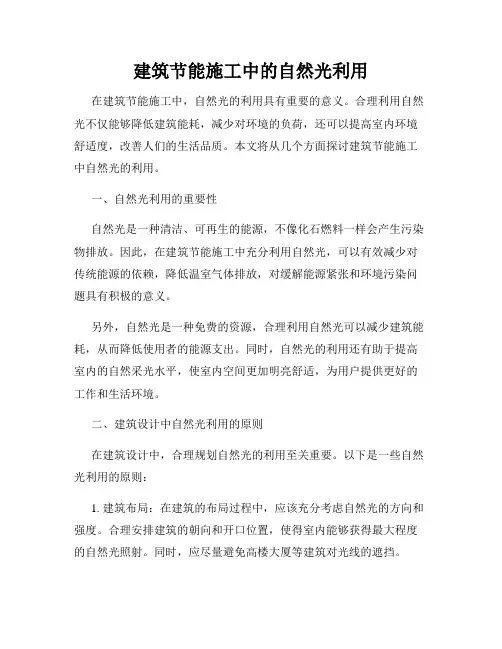 建筑节能施工中的自然光利用

在建筑节能施工中，自然光的利用具有重要的意义。合理利用自然光不仅能够降低建筑能耗，减少对环境的负荷，还可以提高室内环境舒适度，改善人们的生活品质。本文将从几个方面探讨建筑节能施工中自然光的利用。

一、自然光利用的重要性

自然光是一种清洁、可再生的能源，不像化石燃料一样会产生污染物排放。因此，在建筑节能施工中充分利用自然光，可以有效减少对传统能源的依赖，降低温室气体排放，对缓解能源紧张和环境污染问题具有积极的意义。

另外，自然光是一种免费的资源，合理利用自然光可以减少建筑能耗，从而降低使用者的能源支出。同时，自然光的利用还有助于提高室内的自然采光水平，使室内空间更加明亮舒适，为用户提供更好的工作和生活环境。

二、建筑设计中自然光利用的原则

在建筑设计中，合理规划自然光的利用至关重要。以下是一些自然光利用的原则：

1. 建筑布局：在建筑的布局过程中，应该充分考虑自然光的方向和强度。合理安排建筑的朝向和开口位置，使得室内能够获得最大程度的自然光照射。同时，应尽量避免高楼大厦等建筑对光线的遮挡。